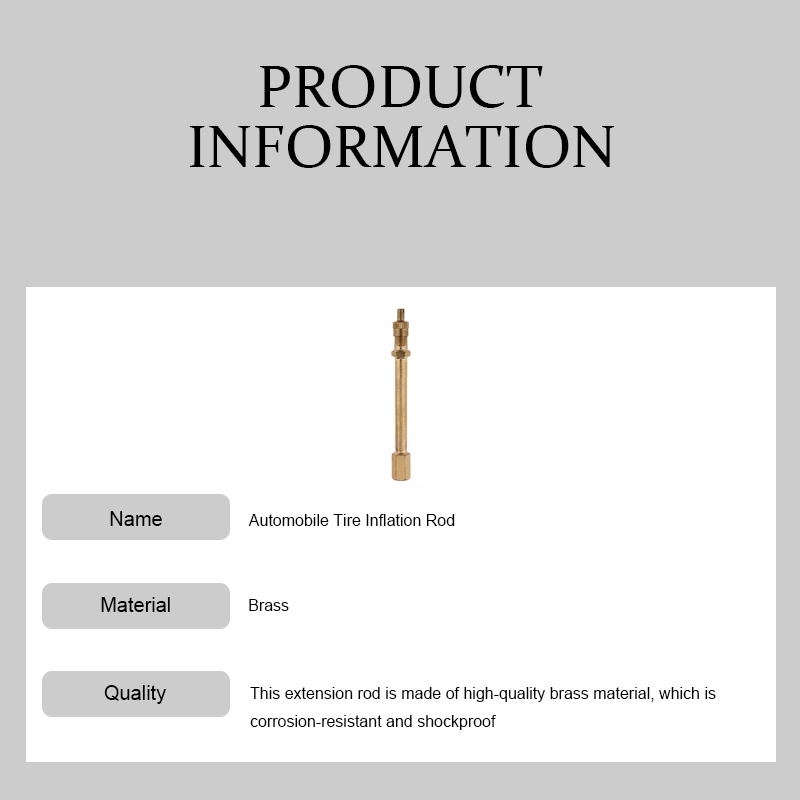 PRODUCT
INFORMATION

Name
Automobile Tire Inflation Rod

Material
Brass

Quality
This extension rod is made of high-quality brass material, which is corrosion-resistant and shockproof